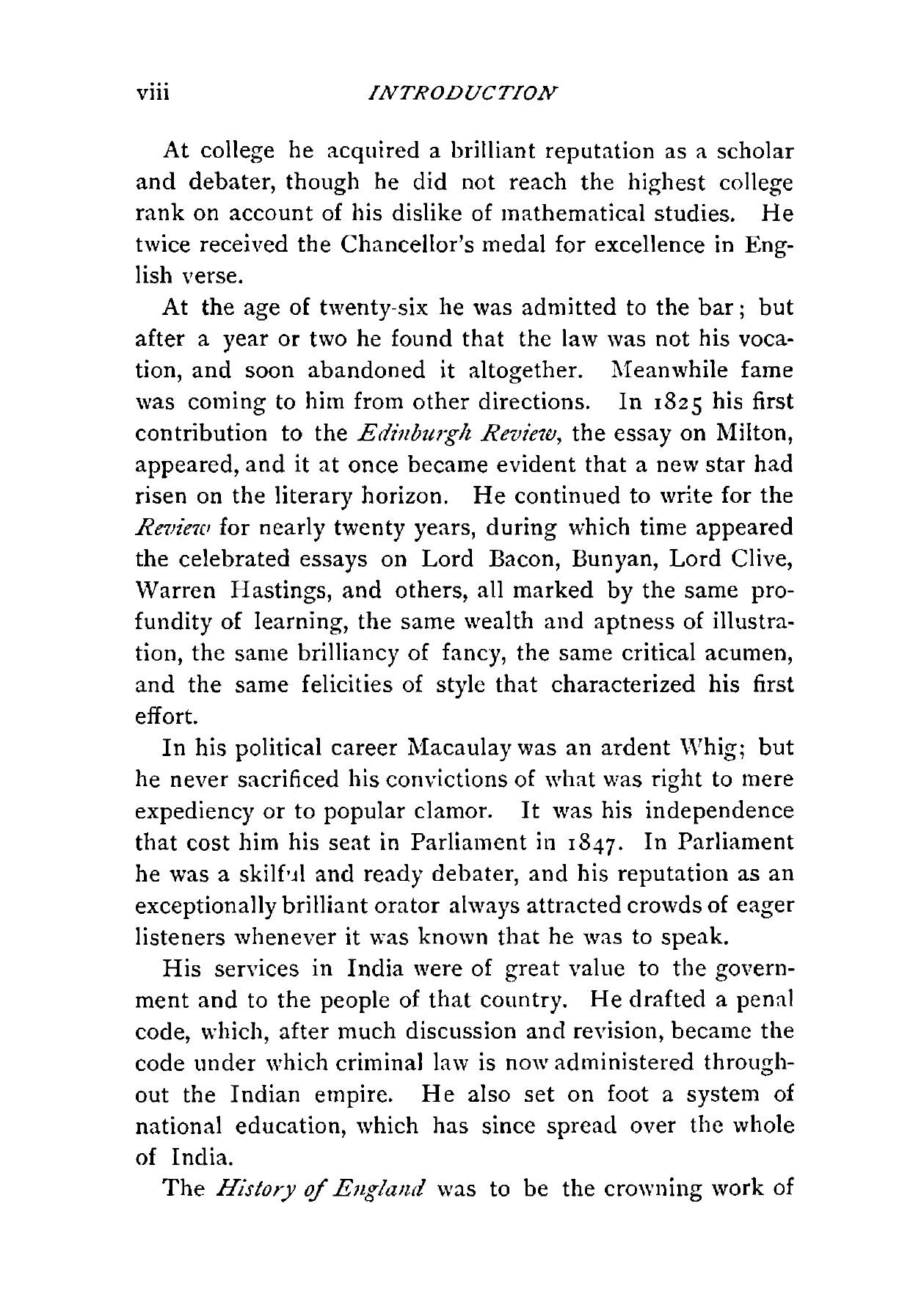 viii INTRODUCTION

At college he acquired a brilliant reputation as a scholar and debater, though he did not reach the highest college rank on account of his dislike of mathematical studies. He twice received the Chancellor's medal for excellence in English verse.

At the age of twenty-six he was admitted to the bar; but after a year or two he found that the law was not his vocation, and soon abandoned it altogether. Meanwhile fame was coming to him from other directions. In 1825 his first contribution to the Edinburgh Review, the essay on Milton, appeared, and it at once became evident that a new star had risen on the literary horizon. He continued to write for the Review for nearly twenty years, during which time appeared the celebrated essays on Lord Bacon, Bunyan, Lord Clive, Warren Hastings, and others, all marked by the same profundity of learning, the same wealth and aptness of illustration, the same brilliancy of fancy, the same critical acumen, and the same felicities of style that characterized his first effort.

In his political career Macaulay was an ardent Whig; but he never sacrificed his convictions of what was right to mere expediency or to popular clamor. It was his independence that cost him his seat in Parliament in 1847. In Parliament he was a skilful and ready debater, and his reputation as an exceptionally brilliant orator always attracted crowds of eager listeners whenever it was known that he was to speak.

His services in India were of great value to the government and to the people of that country. He drafted a penal code, which, after much discussion and revision, became the code under which criminal law is now administered throughout the Indian empire. He also set on foot a system of national education, which has since spread over the whole of India.

The History of England was to be the crowning work of